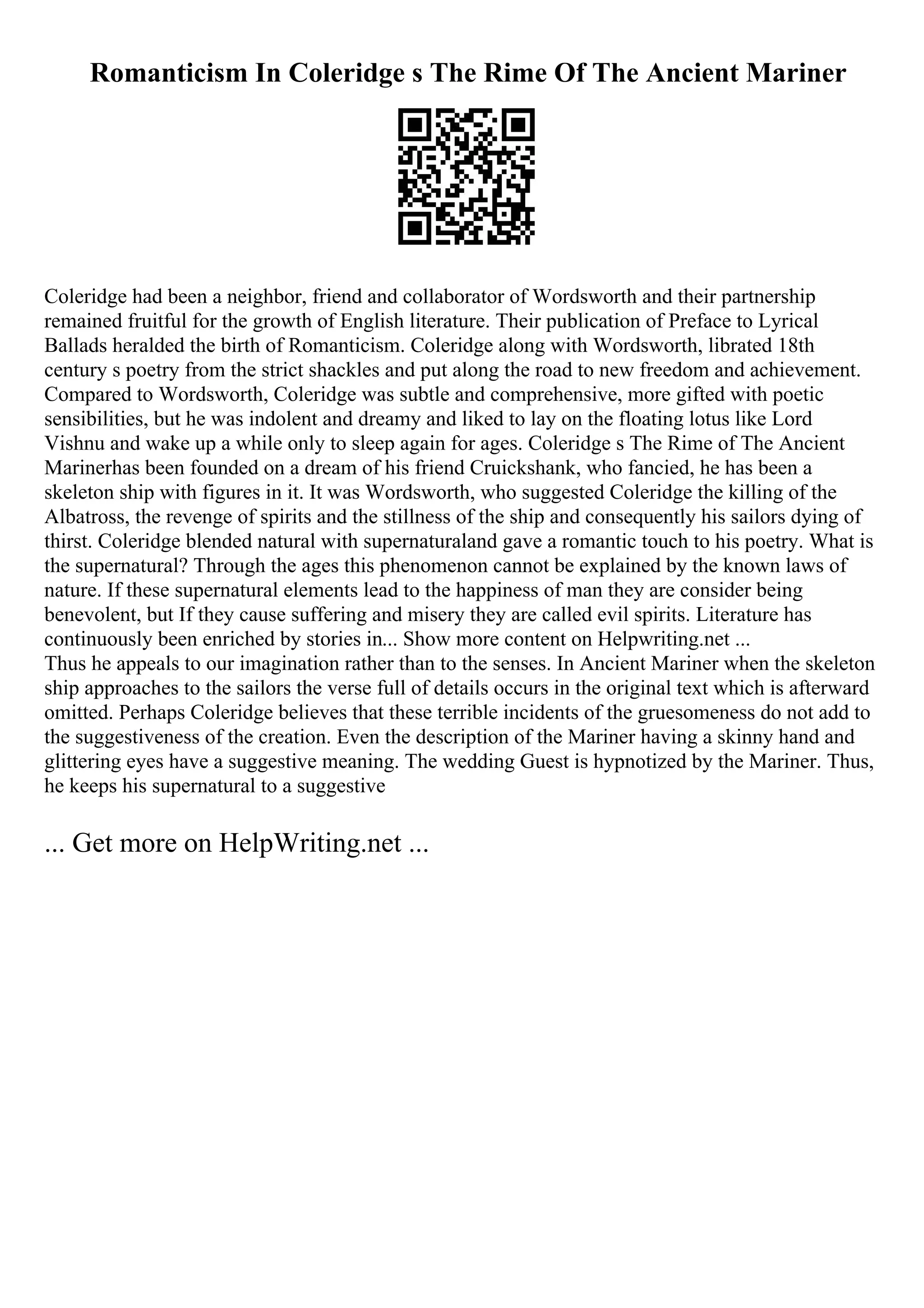 Romanticism In Coleridge s The Rime Of The Ancient Mariner

Coleridge had been a neighbor, friend and collaborator of Wordsworth and their partnership remained fruitful for the growth of English literature. Their publication of Preface to Lyrical Ballads heralded the birth of Romanticism. Coleridge along with Wordsworth, librated 18th century s poetry from the strict shackles and put along the road to new freedom and achievement. Compared to Wordsworth, Coleridge was subtle and comprehensive, more gifted with poetic sensibilities, but he was indolent and dreamy and liked to lay on the floating lotus like Lord Vishnu and wake up a while only to sleep again for ages. Coleridge s The Rime of The Ancient Marinerhas been founded on a dream of his friend Cruickshank, who fancied, he has been a skeleton ship with figures in it. It was Wordsworth, who suggested Coleridge the killing of the Albatross, the revenge of spirits and the stillness of the ship and consequently his sailors dying of thirst. Coleridge blended natural with supernaturaland gave a romantic touch to his poetry. What is the supernatural? Through the ages this phenomenon cannot be explained by the known laws of nature. If these supernatural elements lead to the happiness of man they are consider being benevolent, but If they cause suffering and misery they are called evil spirits. Literature has continuously been enriched by stories in... Show more content on Helpwriting.net ...
Thus he appeals to our imagination rather than to the senses. In Ancient Mariner when the skeleton ship approaches to the sailors the verse full of details occurs in the original text which is afterward omitted. Perhaps Coleridge believes that these terrible incidents of the gruesomeness do not add to the suggestiveness of the creation. Even the description of the Mariner having a skinny hand and glittering eyes have a suggestive meaning. The wedding Guest is hypnotized by the Mariner. Thus, he keeps his supernatural to a suggestive

... Get more on HelpWriting.net ...